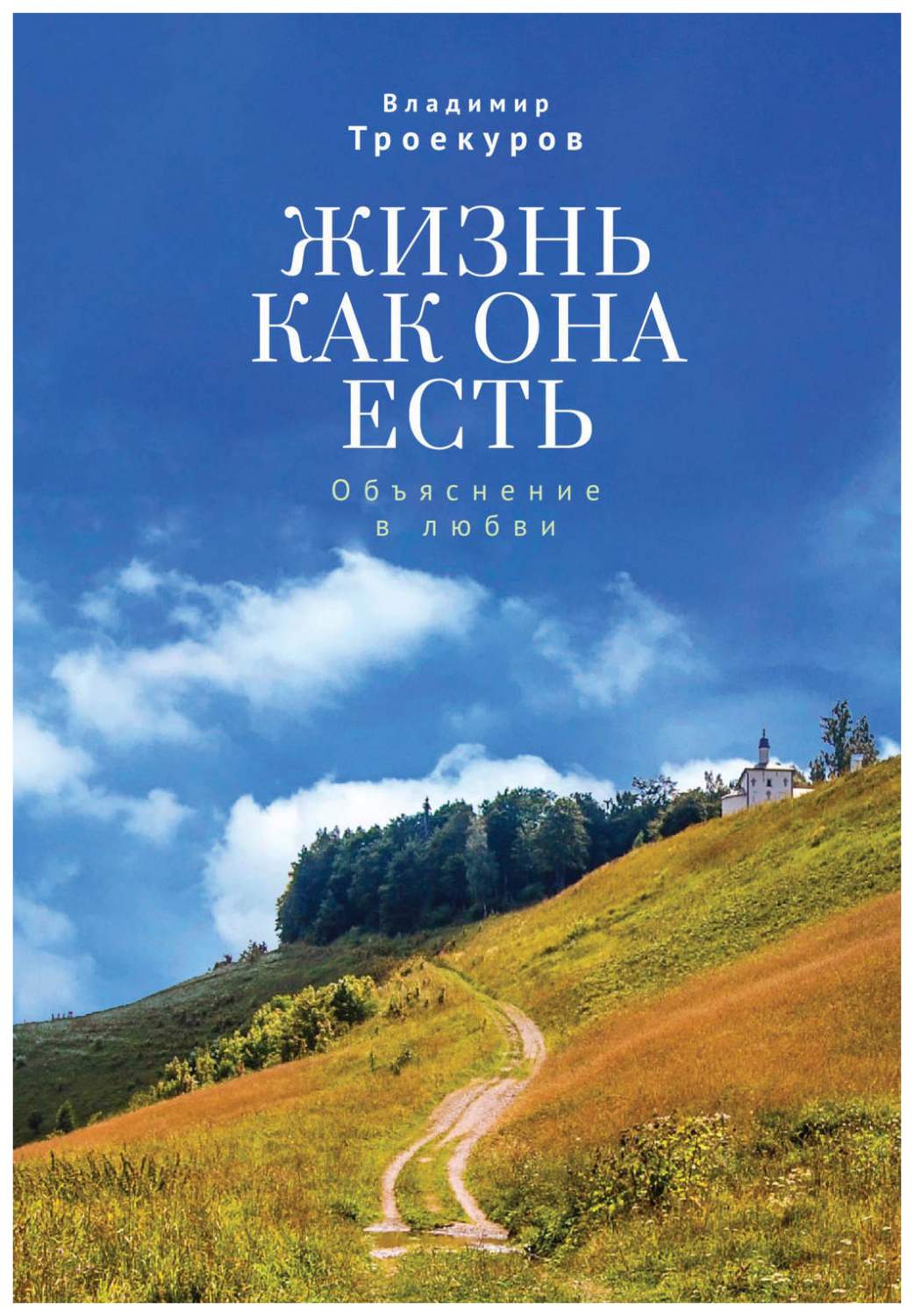 Владимир
Троекуров

ЖИЗНЬ
КАК ОНА
ЕСТЬ

Объяснение
в любви